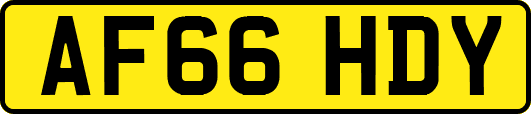 AF66 HDY